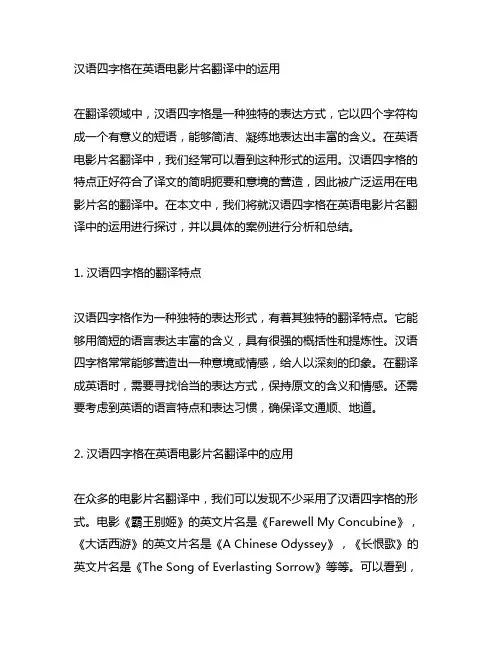 汉语四字格在英语电影片名翻译中的运用

在翻译领域中，汉语四字格是一种独特的表达方式，它以四个字符构成一个有意义的短语，能够简洁、凝练地表达出丰富的含义。在英语电影片名翻译中，我们经常可以看到这种形式的运用。汉语四字格的特点正好符合了译文的简明扼要和意境的营造，因此被广泛运用在电影片名的翻译中。在本文中，我们将就汉语四字格在英语电影片名翻译中的运用进行探讨，并以具体的案例进行分析和总结。

1. 汉语四字格的翻译特点

汉语四字格作为一种独特的表达形式，有着其独特的翻译特点。它能够用简短的语言表达丰富的含义，具有很强的概括性和提炼性。汉语四字格常常能够营造出一种意境或情感，给人以深刻的印象。在翻译成英语时，需要寻找恰当的表达方式，保持原文的含义和情感。还需要考虑到英语的语言特点和表达习惯，确保译文通顺、地道。

2. 汉语四字格在英语电影片名翻译中的应用

在众多的电影片名翻译中，我们可以发现不少采用了汉语四字格的形式。电影《霸王别姬》的英文片名是《Farewell My Concubine》，《大话西游》的英文片名是《A Chinese Odyssey》，《长恨歌》的英文片名是《The Song of Everlasting Sorrow》等等。可以看到，